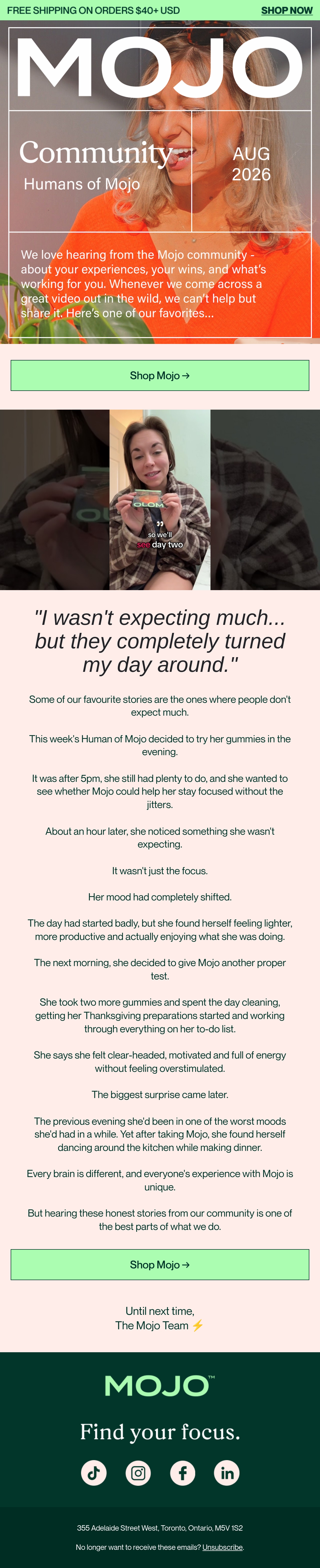 FREE SHIPPING ON ORDERS $40+ USD
SHOP NOW

MOJO

Community
Humans of Mojo

AUG
2026

We love hearing from the Mojo community - about your experiences, your wins, and what's working for you. Whenever we come across a great video out in the wild, we can't help but share it. Here's one of our favorites...

Shop Mojo →

MOJO
so we'll
see day two

"I wasn't expecting much... but they completely turned my day around."

Some of our favourite stories are the ones where people don't expect much.

This week's Human of Mojo decided to try her gummies in the evening.

It was after 5pm, she still had plenty to do, and she wanted to see whether Mojo could help her stay focused without the jitters.

About an hour later, she noticed something she wasn't expecting.

It wasn't just the focus.

Her mood had completely shifted.

The day had started badly, but she found herself feeling lighter, more productive and actually enjoying what she was doing.

The next morning, she decided to give Mojo another proper test.

She took two more gummies and spent the day cleaning, getting her Thanksgiving preparations started and working through everything on her to-do list.

She says she felt clear-headed, motivated and full of energy without feeling overstimulated.

The biggest surprise came later.

The previous evening she'd been in one of the worst moods she'd had in a while. Yet after taking Mojo, she found herself dancing around the kitchen while making dinner.

Every brain is different, and everyone's experience with Mojo is unique.

But hearing these honest stories from our community is one of the best parts of what we do.

Shop Mojo →

Until next time,
The Mojo Team ⚡

MOJO™

Find your focus.

355 Adelaide Street West, Toronto, Ontario, M5V 1S2

No longer want to receive these emails? Unsubscribe.